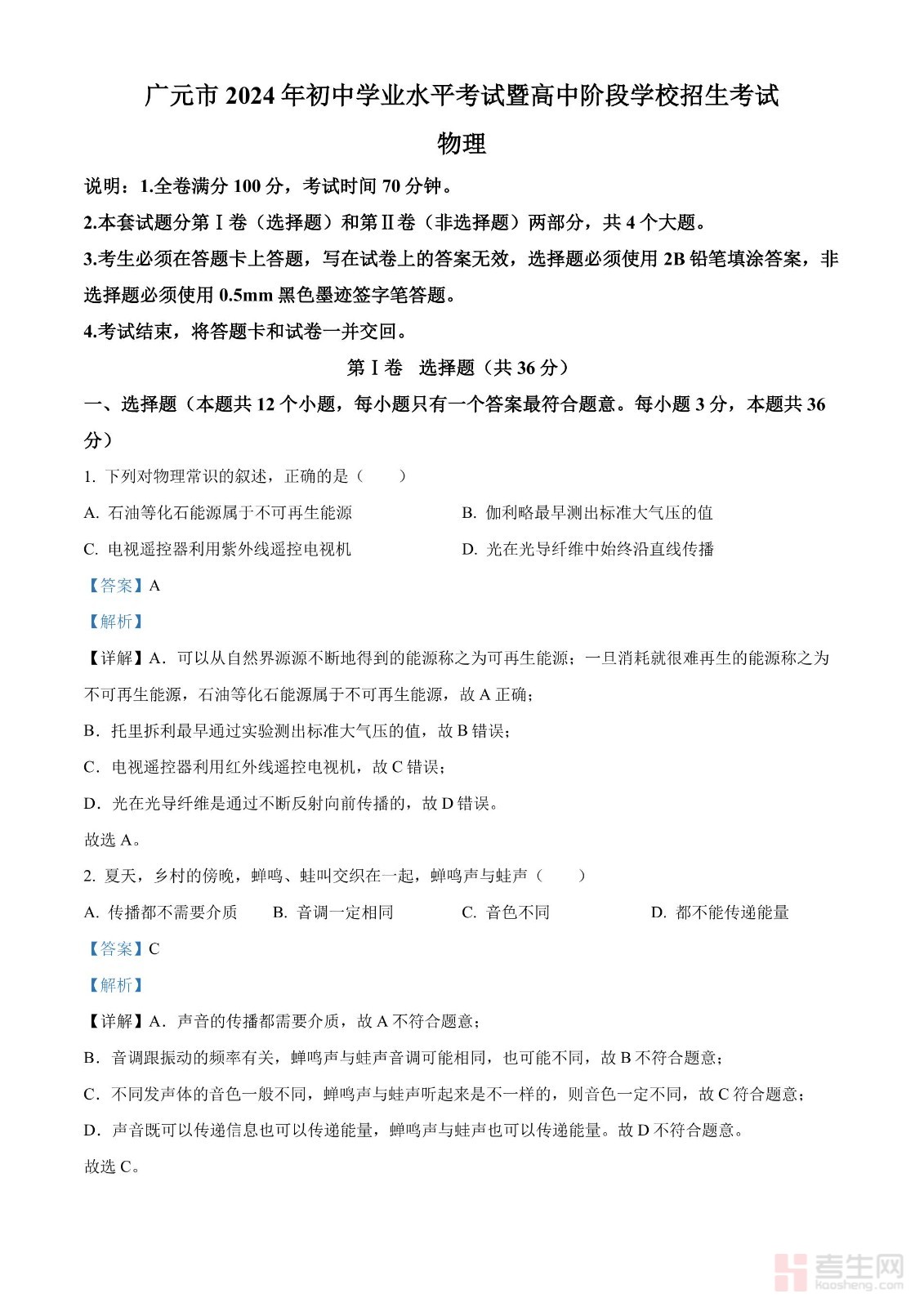 广元市 2024 年初中学业水平考试暨高中阶段学校招生考试

物理

说明：1.全卷满分 100 分，考试时间 70 分钟。

2.本套试题分第Ⅰ卷（选择题）和第Ⅱ卷（非选择题）两部分，共 4 个大题。

3.考生必须在答题卡上答题，写在试卷上的答案无效，选择题必须使用 2B 铅笔填涂答案，非选择题必须使用 0.5mm 黑色墨迹签字笔答题。

4.考试结束，将答题卡和试卷一并交回。

第Ⅰ卷 选择题（共 36 分）

一、选择题（本题共 12 个小题，每小题只有一个答案最符合题意。每小题 3 分，本题共 36 分）

1. 下列对物理常识的叙述，正确的是（　　）

A. 石油等化石能源属于不可再生能源

B. 伽利略最早测出标准大气压的值

C. 电视遥控器利用紫外线遥控电视机

D. 光在光导纤维中始终沿直线传播

【答案】A

【解析】

【详解】A．可以从自然界源源不断地得到的能源称之为可再生能源；一旦消耗就很难再生的能源称之为不可再生能源，石油等化石能源属于不可再生能源，故 A 正确；

B．托里拆利最早通过实验测出标准大气压的值，故 B 错误；

C．电视遥控器利用红外线遥控电视机，故 C 错误；

D．光在光导纤维是通过不断反射向前传播的，故 D 错误。

故选 A。

2. 夏天，乡村的傍晚，蝉鸣、蛙叫交织在一起，蝉鸣声与蛙声（　　）

A. 传播都不需要介质

B. 音调一定相同

C. 音色不同

D. 都不能传递能量

【答案】C

【解析】

【详解】A．声音的传播都需要介质，故 A 不符合题意；

B．音调跟振动的频率有关，蝉鸣声与蛙声音调可能相同，也可能不同，故 B 不符合题意；

C．不同发声体的音色一般不同，蝉鸣声与蛙声听起来是不一样的，则音色一定不同，故 C 符合题意；

D．声音既可以传递信息也可以传递能量，蝉鸣声与蛙声也可以传递能量。故 D 不符合题意。

故选 C。

考生网
kaosheng.com